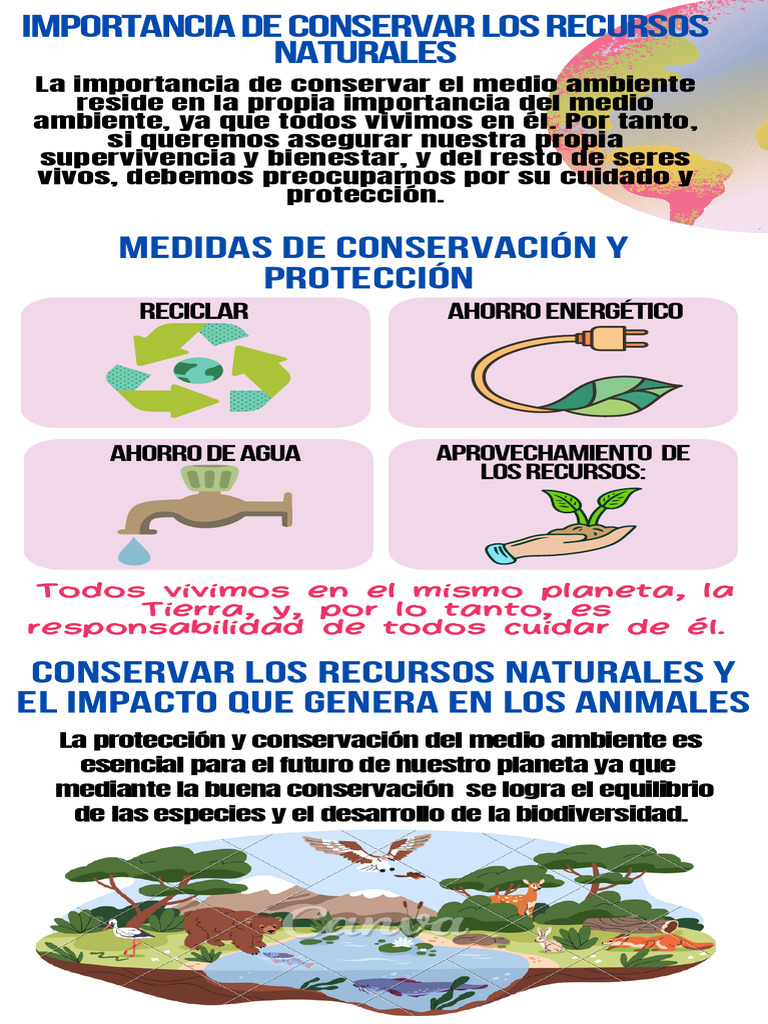 IMPORTANCIA DE CONSERVAR LOS RECURSOS NATURALES

La importancia de conservar el medio ambiente reside en la propia importancia del medio ambiente, ya que todos vivimos en él. Por tanto, si queremos asegurar nuestra propia supervivencia y bienestar, y del resto de seres vivos, debemos preocuparnos por su cuidado y protección.

MEDIDAS DE CONSERVACIÓN Y PROTECCIÓN

RECICLAR

AHORRO ENERGÉTICO

AHORRO DE AGUA

APROVECHAMIENTO DE LOS RECURSOS:

Todos vivimos en el mismo planeta, la Tierra, y, por lo tanto, es responsabilidad de todos cuidar de él.

CONSERVAR LOS RECURSOS NATURALES Y EL IMPACTO QUE GENERA EN LOS ANIMALES

La protección y conservación del medio ambiente es esencial para el futuro de nuestro planeta ya que mediante la buena conservación se logra el equilibrio de las especies y el desarrollo de la biodiversidad.

Canva